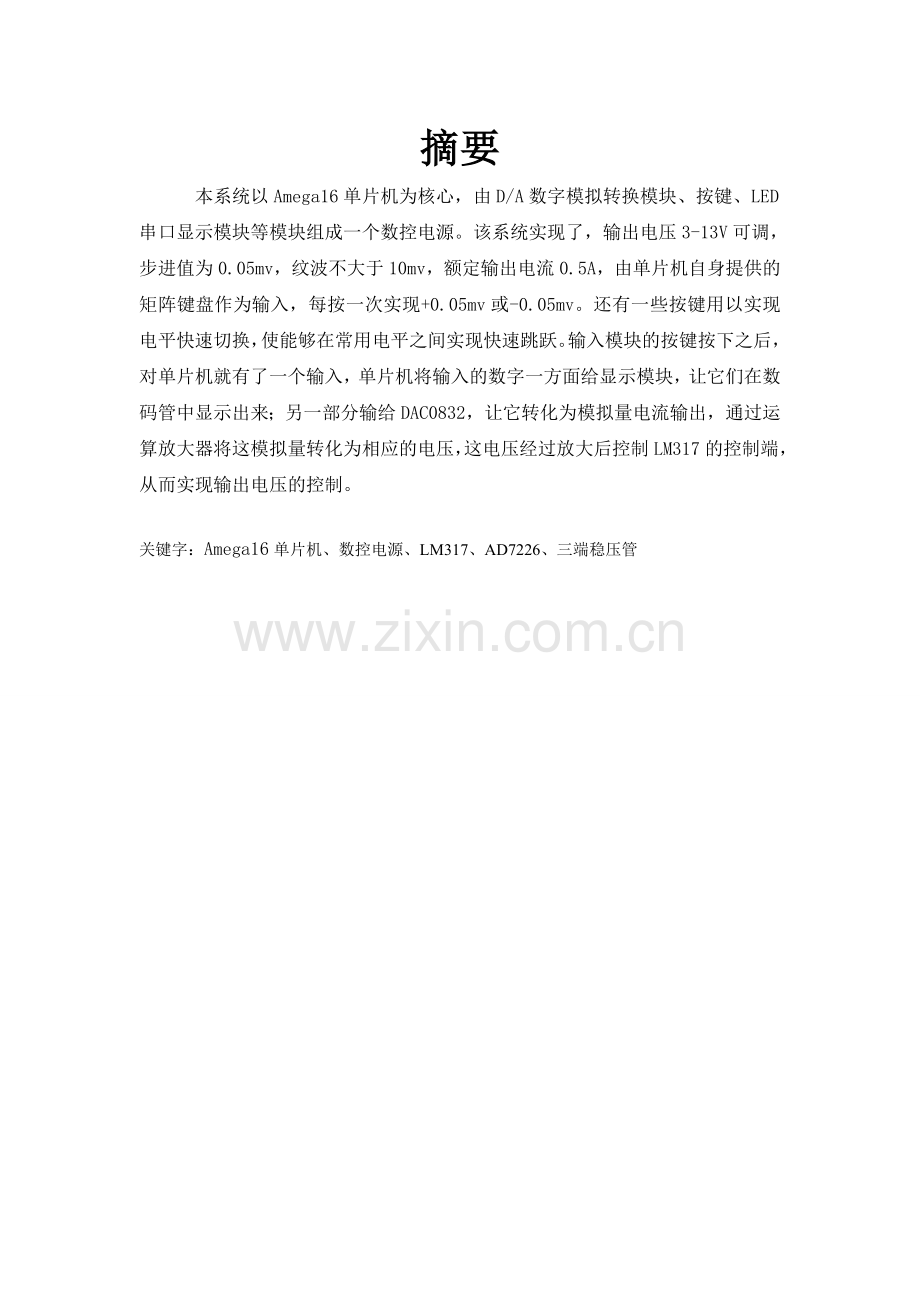 摘要

本系统以Amega16单片机为核心，由D/A数字模拟转换模块、按键、LED串口显示模块等模块组成一个数控电源。该系统实现了，输出电压3-13V可调，步进值为0.05mv，纹波不大于10mv，额定输出电流0.5A，由单片机自身提供的矩阵键盘作为输入，每按一次实现+0.05mv或-0.05mv。还有一些按键用以实现电平快速切换，使能够在常用电平之间实现快速跳跃。输入模块的按键按下之后，对单片机就有了一个输入，单片机将输入的数字一方面给显示模块，让它们在数码管中显示出来；另一部分输给DAC0832，让它转化为模拟量电流输出，通过运算放大器将这模拟量转化为相应的电压，这电压经过放大后控制LM317的控制端，从而实现输出电压的控制。

关键字：Amega16单片机、数控电源、LM317、AD7226、三端稳压管

www.zixin.com.cn